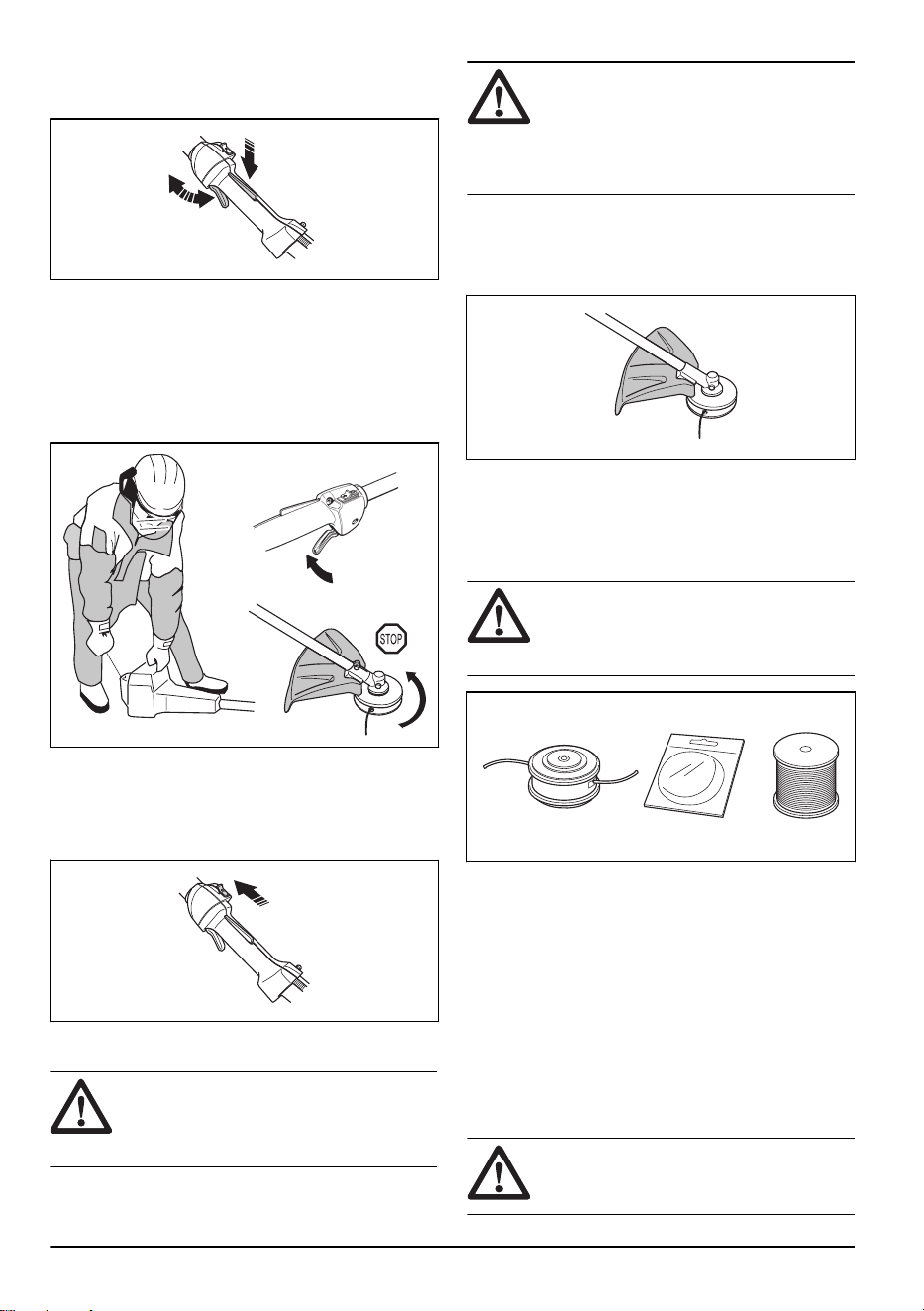 STOP